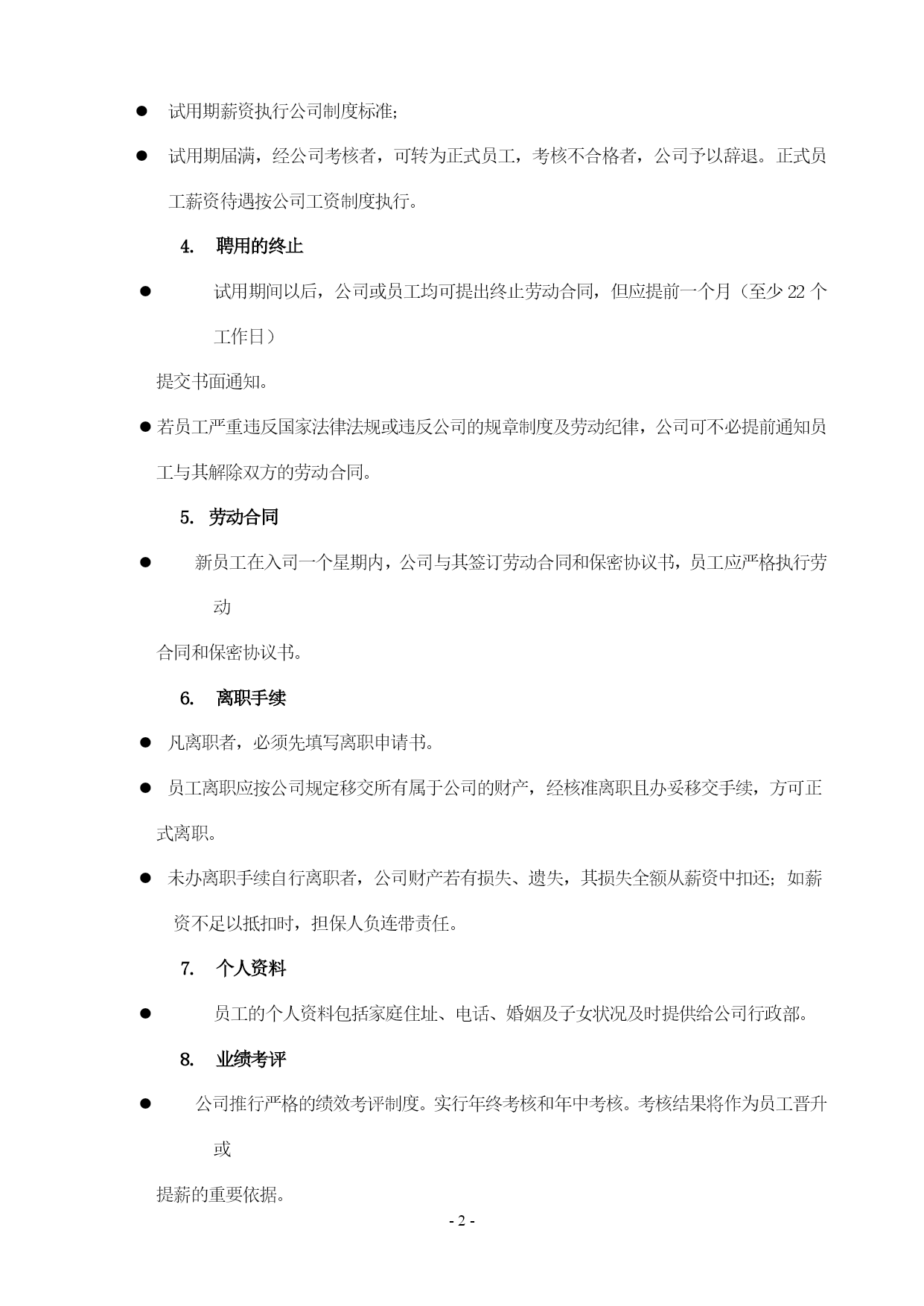 ● 试用期薪资执行公司制度标准;

● 试用期届满，经公司考核者，可转为正式员工，考核不合格者，公司予以辞退。正式员工薪资待遇按公司工资制度执行。

4. 聘用的终止

● 试用期间以后，公司或员工均可提出终止劳动合同，但应提前一个月（至少 22 个工作日）

提交书面通知。

● 若员工严重违反国家法律法规或违反公司的规章制度及劳动纪律，公司可不必提前通知员工与其解除双方的劳动合同。

5. 劳动合同

● 新员工在入司一个星期内，公司与其签订劳动合同和保密协议书，员工应严格执行劳动

合同和保密协议书。

6. 离职手续

● 凡离职者，必须先填写离职申请书。

● 员工离职应按公司规定移交所有属于公司的财产，经核准离职且办妥移交手续，方可正式离职。

● 未办离职手续自行离职者，公司财产若有损失、遗失，其损失全额从薪资中扣还；如薪资不足以抵扣时，担保人负连带责任。

7. 个人资料

● 员工的个人资料包括家庭住址、电话、婚姻及子女状况及时提供给公司行政部。

8. 业绩考评

● 公司推行严格的绩效考评制度。实行年终考核和年中考核。考核结果将作为员工晋升或

提薪的重要依据。

- 2 -